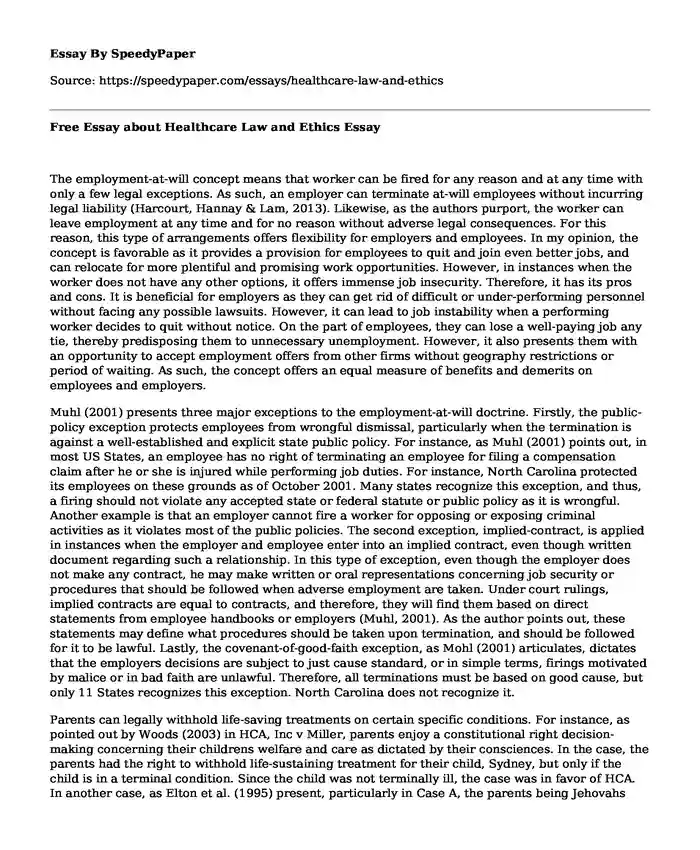 Essay By SpeedyPaper

Source: https://speedypaper.com/essays/healthcare-law-and-ethics

Free Essay about Healthcare Law and Ethics Essay

The employment-at-will concept means that worker can be fired for any reason and at any time with only a few legal exceptions. As such, an employer can terminate at-will employees without incurring legal liability (Harcourt, Hannay & Lam, 2013). Likewise, as the authors purport, the worker can leave employment at any time and for no reason without adverse legal consequences. For this reason, this type of arrangements offers flexibility for employers and employees. In my opinion, the concept is favorable as it provides a provision for employees to quit and join even better jobs, and can relocate for more plentiful and promising work opportunities. However, in instances when the worker does not have any other options, it offers immense job insecurity. Therefore, it has its pros and cons. It is beneficial for employers as they can get rid of difficult or under-performing personnel without facing any possible lawsuits. However, it can lead to job instability when a performing worker decides to quit without notice. On the part of employees, they can lose a well-paying job any tie, thereby predisposing them to unnecessary unemployment. However, it also presents them with an opportunity to accept employment offers from other firms without geography restrictions or period of waiting. As such, the concept offers an equal measure of benefits and demerits on employees and employers.

Muhl (2001) presents three major exceptions to the employment-at-will doctrine. Firstly, the public-policy exception protects employees from wrongful dismissal, particularly when the termination is against a well-established and explicit state public policy. For instance, as Muhl (2001) points out, in most US States, an employee has no right of terminating an employee for filing a compensation claim after he or she is injured while performing job duties. For instance, North Carolina protected its employees on these grounds as of October 2001. Many states recognize this exception, and thus, a firing should not violate any accepted state or federal statute or public policy as it is wrongful. Another example is that an employer cannot fire a worker for opposing or exposing criminal activities as it violates most of the public policies. The second exception, implied-contract, is applied in instances when the employer and employee enter into an implied contract, even though written document regarding such a relationship. In this type of exception, even though the employer does not make any contract, he may make written or oral representations concerning job security or procedures that should be followed when adverse employment are taken. Under court rulings, implied contracts are equal to contracts, and therefore, they will find them based on direct statements from employee handbooks or employers (Muhl, 2001). As the author points out, these statements may define what procedures should be taken upon termination, and should be followed for it to be lawful. Lastly, the covenant-of-good-faith exception, as Mohl (2001) articulates, dictates that the employers decisions are subject to just cause standard, or in simple terms, firings motivated by malice or in bad faith are unlawful. Therefore, all terminations must be based on good cause, but only 11 States recognizes this exception. North Carolina does not recognize it.

Parents can legally withhold life-saving treatments on certain specific conditions. For instance, as pointed out by Woods (2003) in HCA, Inc v Miller, parents enjoy a constitutional right decision-making concerning their childrens welfare and care as dictated by their consciences. In the case, the parents had the right to withhold life-sustaining treatment for their child, Sydney, but only if the child is in a terminal condition. Since the child was not terminally ill, the case was in favor of HCA. In another case, as Elton et al. (1995) present, particularly in Case A, the parents being Jehovahs